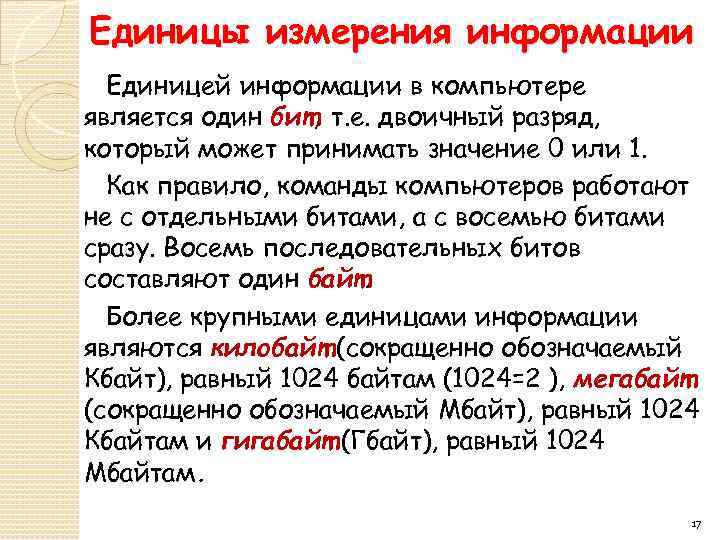 Единицы измерения информации

Единицей информации в компьютере является один бит, т.е. двоичный разряд, который может принимать значение 0 или 1.

Как правило, команды компьютеров работают не с отдельными битами, а с восемью битами сразу. Восемь последовательных битов составляют один байт.

Более крупными единицами информации являются килобайт(сокращенно обозначаемый Кбайт), равный 1024 байтам (1024=2 ), мегабайт (сокращенно обозначаемый Мбайт), равный 1024 Кбайтам и гигабайт(Гбайт), равный 1024 Мбайтам.

17